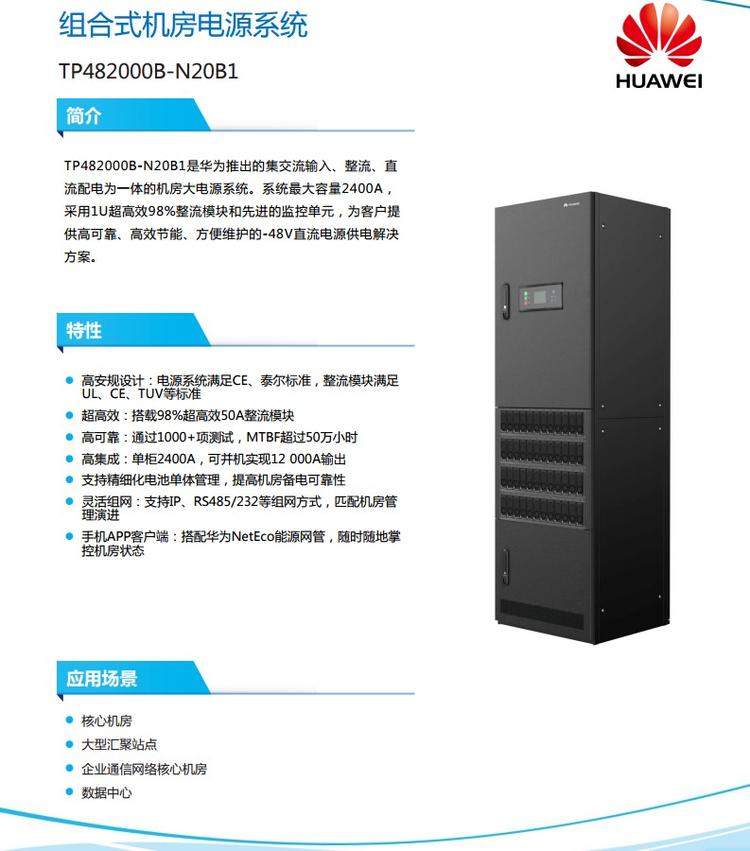 组合式机房电源系统

TP482000B-N20B1

HUAWEI

简介

TP482000B-N20B1是华为推出的集交流输入、整流、直流配电为一体的机房大电源系统。系统最大容量2400A，采用1U超高效98%整流模块和先进的监控单元，为客户提供高可靠、高效节能、方便维护的-48V直流电源供电解决方案。

特性

高安规设计：电源系统满足CE、泰尔标准，整流模块满足UL、CE、TUV等标准

超高效：搭载98%超高效50A整流模块

高可靠：通过1000+项测试，MTBF超过50万小时

高集成：单柜2400A，可并机实现12 000A输出

支持精细化电池单体管理，提高机房备电可靠性

灵活组网：支持IP、RS485/232等组网方式，匹配机房管理演进

手机APP客户端：搭配华为NetEco能源网管，随时随地掌控机房状态

应用场景

核心机房

大型汇聚站点

企业通信网络核心机房

数据中心